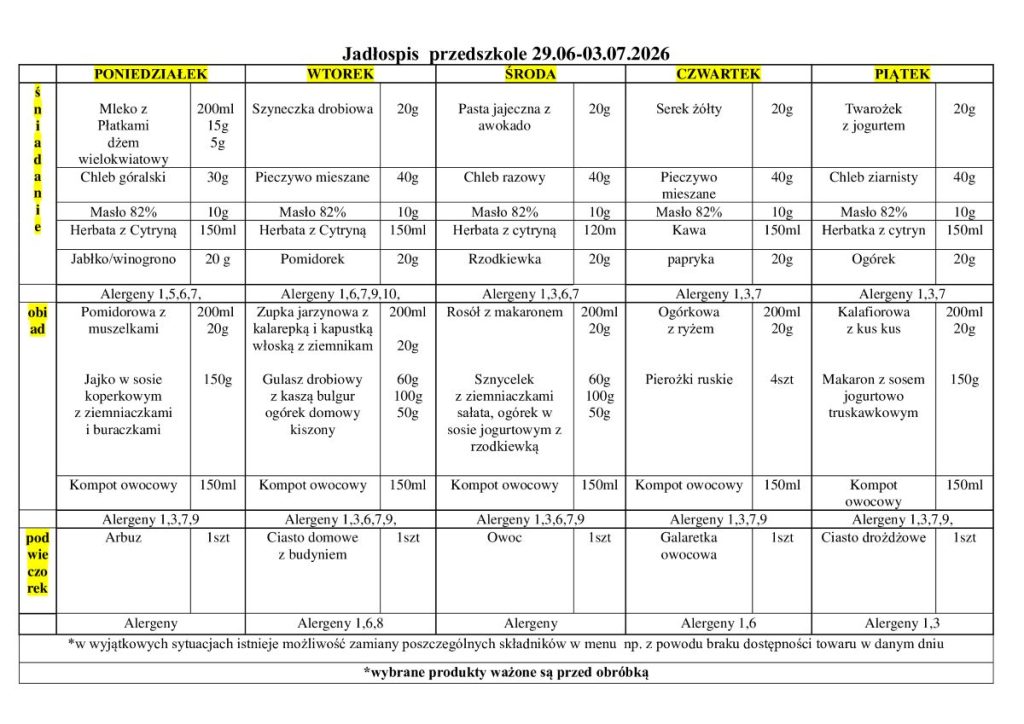 Jadłospis przedszkole 29.06-03.07.2026

| | PONIEDZIAŁEK | | WTOREK | | ŚRODA | | CZWARTEK | | PIĄTEK | |
|---|---|---|---|---|---|---|---|---|---|---|
| śniadanie | Mleko z Płatkami dżem wielokwiatowy | 200ml 15g 5g | Szyneczka drobiowa | 20g | Pasta jajeczna z awokado | 20g | Serek żółty | 20g | Twarożek z jogurtem | 20g |
| | Chleb góralski | 30g | Pieczywo mieszane | 40g | Chleb razowy | 40g | Pieczywo mieszane | 40g | Chleb ziarnisty | 40g |
| | Masło 82% | 10g | Masło 82% | 10g | Masło 82% | 10g | Masło 82% | 10g | Masło 82% | 10g |
| | Herbata z Cytryną | 150ml | Herbata z Cytryną | 150ml | Herbata z cytryną | 120m | Kawa | 150ml | Herbatka z cytryn | 150ml |
| | Jabłko/winogrono | 20 g | Pomidorek | 20g | Rzodkiewka | 20g | papryka | 20g | Ogórek | 20g |
| | Alergeny 1,5,6,7, | | Alergeny 1,6,7,9,10, | | Alergeny 1,3,6,7 | | Alergeny 1,3,7 | | Alergeny 1,3,7 | |
| obiad | Pomidorowa z muszelkami | 200ml 20g | Zupka jarzynowa z kalarepką i kapustką włoską z ziemnikam | 200ml 20g | Rosół z makaronem | 200ml 20g | Ogórkowa z ryżem | 200ml 20g | Kalafiorowa z kus kus | 200ml 20g |
| | Jajko w sosie koperkowym z ziemniaczkami i buraczkami | 150g | Gulasz drobiowy z kaszą bulgur ogórek domowy kiszony | 60g 100g 50g | Sznycelek z ziemniaczkami sałata, ogórek w sosie jogurtowym z rzodkiewką | 60g 100g 50g | Pierożki ruskie | 4szt | Makaron z sosem jogurtowo truskawkowym | 150g |
| | Kompot owocowy | 150ml | Kompot owocowy | 150ml | Kompot owocowy | 150ml | Kompot owocowy | 150ml | Kompot owocowy | 150ml |
| | Alergeny 1,3,7,9 | | Alergeny 1,3,6,7,9, | | Alergeny 1,3,6,7,9 | | Alergeny 1,3,7,9 | | Alergeny 1,3,7,9, | |
| podwieczorek | Arbuz | 1szt | Ciasto domowe z budyniem | 1szt | Owoc | 1szt | Galaretka owocowa | 1szt | Ciasto drożdżowe | 1szt |
| | Alergeny | | Alergeny 1,6,8 | | Alergeny | | Alergeny 1,6 | | Alergeny 1,3 | |

*w wyjątkowych sytuacjach istnieje możliwość zamiany poszczególnych składników w menu np. z powodu braku dostępności towaru w danym dniu

*wybrane produkty ważone są przed obróbką